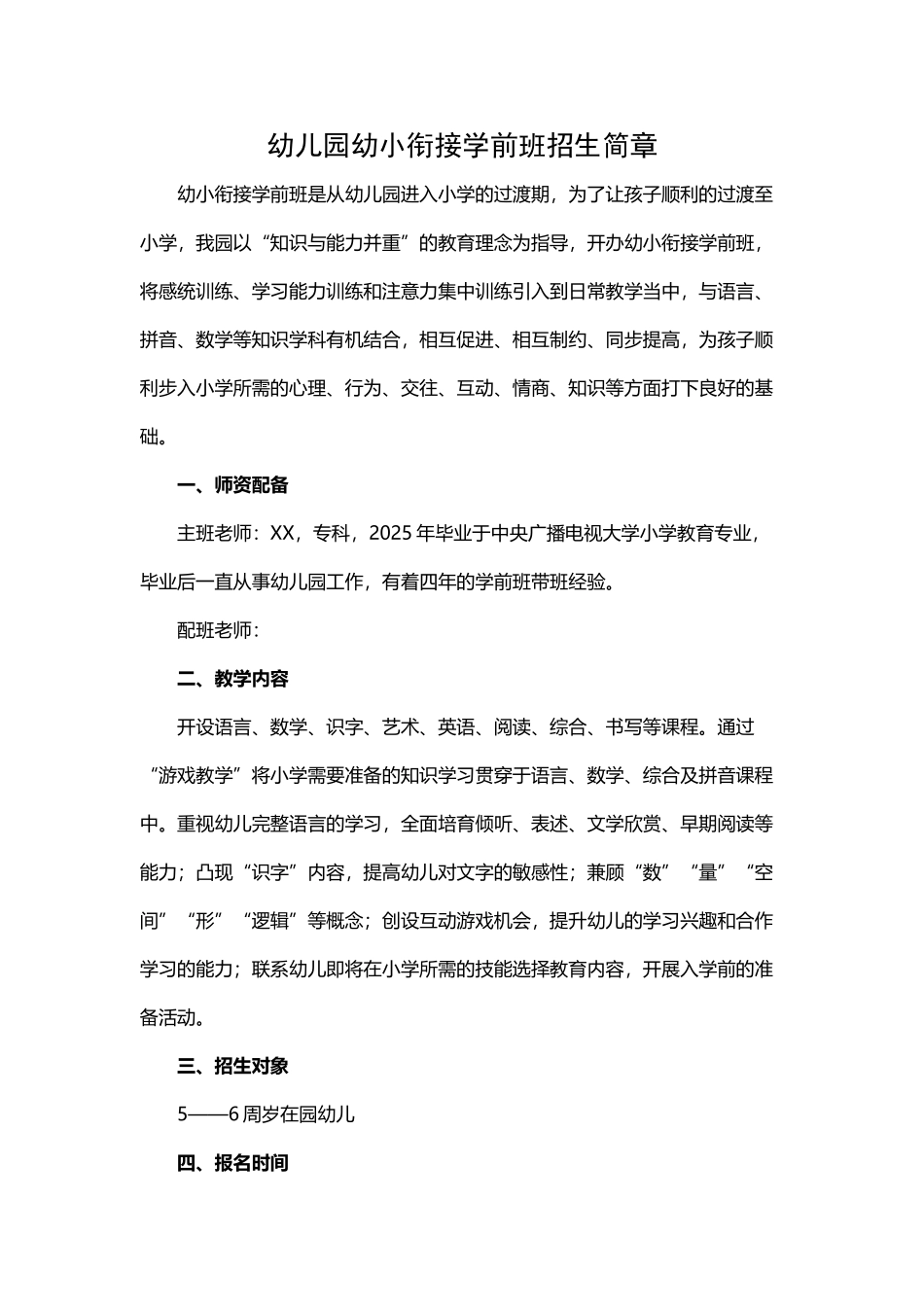 幼儿园幼小衔接学前班招生简章

幼小衔接学前班是从幼儿园进入小学的过渡期，为了让孩子顺利的过渡至小学，我园以“知识与能力并重”的教育理念为指导，开办幼小衔接学前班，将感统训练、学习能力训练和注意力集中训练引入到日常教学当中，与语言、拼音、数学等知识学科有机结合，相互促进、相互制约、同步提高，为孩子顺利步入小学所需的心理、行为、交往、互动、情商、知识等方面打下良好的基础。

一、师资配备

主班老师：XX，专科，2025年毕业于中央广播电视大学小学教育专业，毕业后一直从事幼儿园工作，有着四年的学前班带班经验。

配班老师：

二、教学内容

开设语言、数学、识字、艺术、英语、阅读、综合、书写等课程。通过“游戏教学”将小学需要准备的知识学习贯穿于语言、数学、综合及拼音课程中。重视幼儿完整语言的学习，全面培育倾听、表述、文学欣赏、早期阅读等能力；凸现“识字”内容，提高幼儿对文字的敏感性；兼顾“数”“量”“空间”“形”“逻辑”等概念；创设互动游戏机会，提升幼儿的学习兴趣和合作学习的能力；联系幼儿即将在小学所需的技能选择教育内容，开展入学前的准备活动。

三、招生对象

5——6周岁在园幼儿

四、报名时间